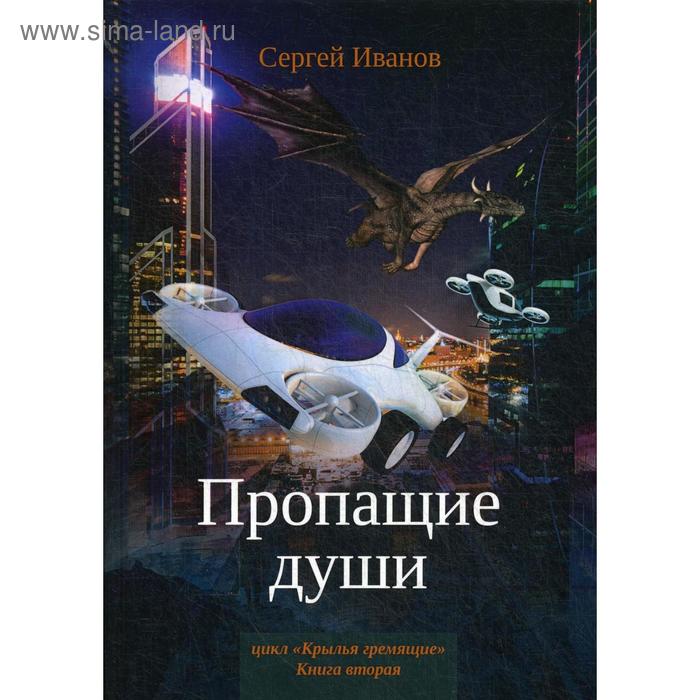 www.sima-land.ru

Сергей Иванов

Пропащие души

цикл «Крылья гремящие»
Книга вторая